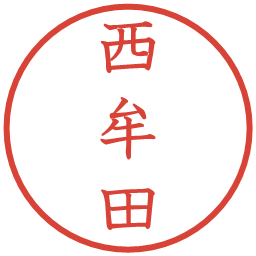 西牟田